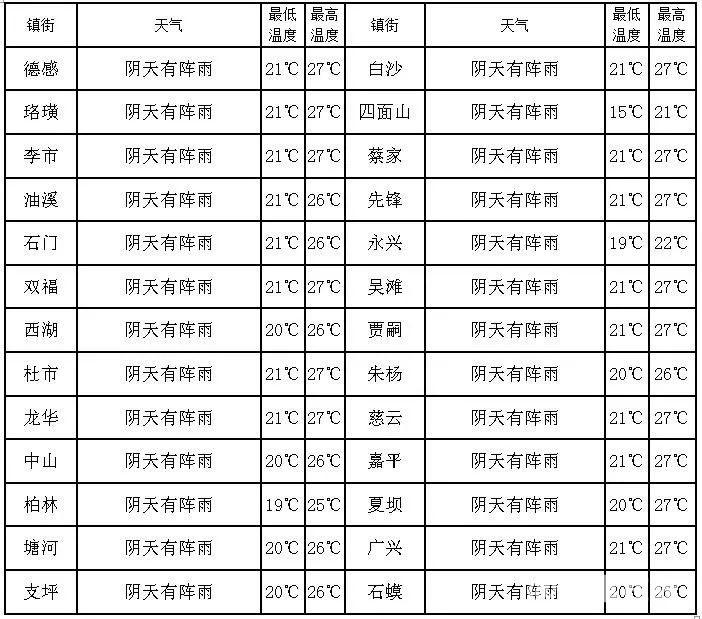 | 镇街 | 天气 | 最低温度 | 最高温度 | 镇街 | 天气 | 最低温度 | 最高温度 |
|---|---|---|---|---|---|---|---|
| 德感 | 阴天有阵雨 | 21℃ | 27℃ | 白沙 | 阴天有阵雨 | 21℃ | 27℃ |
| 珞璜 | 阴天有阵雨 | 21℃ | 27℃ | 四面山 | 阴天有阵雨 | 15℃ | 21℃ |
| 李市 | 阴天有阵雨 | 21℃ | 27℃ | 蔡家 | 阴天有阵雨 | 21℃ | 27℃ |
| 油溪 | 阴天有阵雨 | 21℃ | 26℃ | 先锋 | 阴天有阵雨 | 21℃ | 27℃ |
| 石门 | 阴天有阵雨 | 21℃ | 26℃ | 永兴 | 阴天有阵雨 | 19℃ | 22℃ |
| 双福 | 阴天有阵雨 | 21℃ | 27℃ | 吴滩 | 阴天有阵雨 | 21℃ | 27℃ |
| 西湖 | 阴天有阵雨 | 20℃ | 26℃ | 贾嗣 | 阴天有阵雨 | 21℃ | 27℃ |
| 杜市 | 阴天有阵雨 | 21℃ | 27℃ | 朱杨 | 阴天有阵雨 | 20℃ | 26℃ |
| 龙华 | 阴天有阵雨 | 21℃ | 27℃ | 慈云 | 阴天有阵雨 | 21℃ | 27℃ |
| 中山 | 阴天有阵雨 | 20℃ | 26℃ | 嘉平 | 阴天有阵雨 | 21℃ | 27℃ |
| 柏林 | 阴天有阵雨 | 19℃ | 25℃ | 夏坝 | 阴天有阵雨 | 20℃ | 27℃ |
| 塘河 | 阴天有阵雨 | 20℃ | 26℃ | 广兴 | 阴天有阵雨 | 21℃ | 27℃ |
| 支坪 | 阴天有阵雨 | 20℃ | 26℃ | 石蟆 | 阴天有阵雨 | 20℃ | 26℃ |